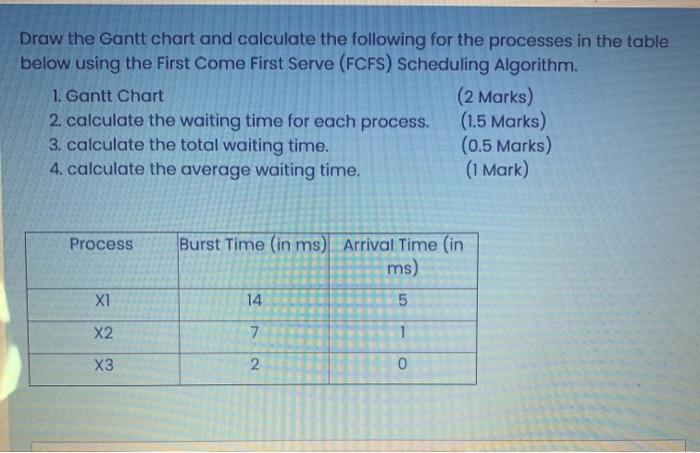 Draw the Gantt chart and calculate the following for the processes in the table below using the First Come First Serve (FCFS) Scheduling Algorithm.

1. Gantt Chart (2 Marks)
2. calculate the waiting time for each process. (1.5 Marks)
3. calculate the total waiting time. (0.5 Marks)
4. calculate the average waiting time. (1 Mark)

| Process | Burst Time (in ms) | Arrival Time (in ms) |
|---|---|---|
| X1 | 14 | 5 |
| X2 | 7 | 1 |
| X3 | 2 | 0 |